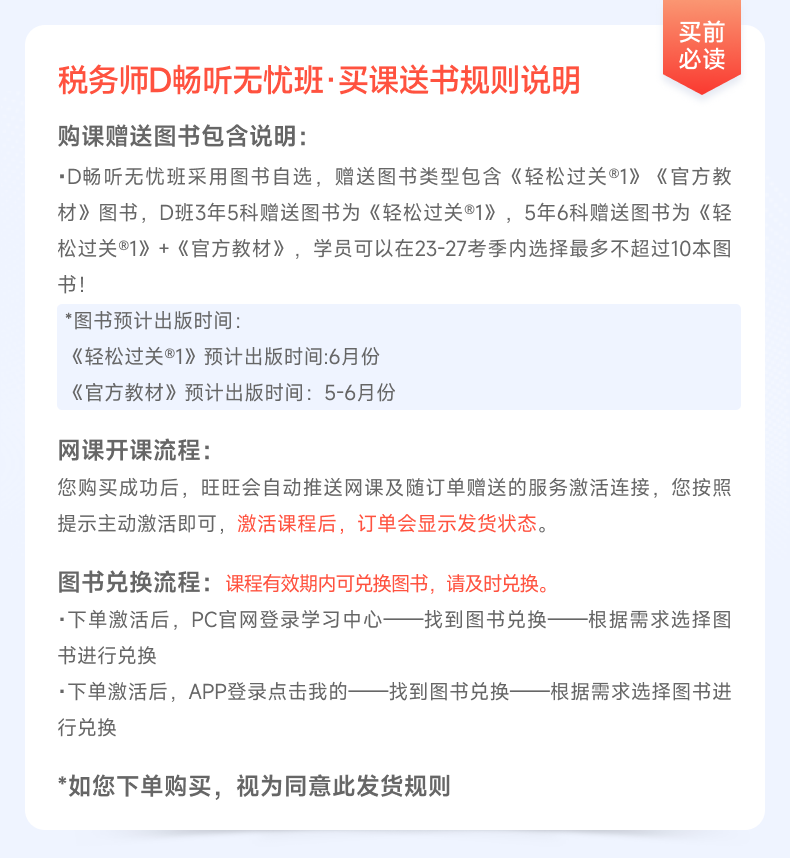 买前必读

税务师D畅听无忧班·买课送书规则说明

购课赠送图书包含说明：

·D畅听无忧班采用图书自选，赠送图书类型包含《轻松过关®1》《官方教材》图书，D班3年5科赠送图书为《轻松过关®1》，5年6科赠送图书为《轻松过关®1》+《官方教材》，学员可以在23-27考季内选择最多不超过10本图书！

*图书预计出版时间：
《轻松过关®1》预计出版时间:6月份
《官方教材》预计出版时间：5-6月份

网课开课流程：

您购买成功后，旺旺会自动推送网课及随订单赠送的服务激活连接，您按照提示主动激活即可，激活课程后，订单会显示发货状态。

图书兑换流程：课程有效期内可兑换图书，请及时兑换。

·下单激活后，PC官网登录学习中心——找到图书兑换——根据需求选择图书进行兑换

·下单激活后，APP登录点击我的——找到图书兑换——根据需求选择图书进行兑换

*如您下单购买，视为同意此发货规则